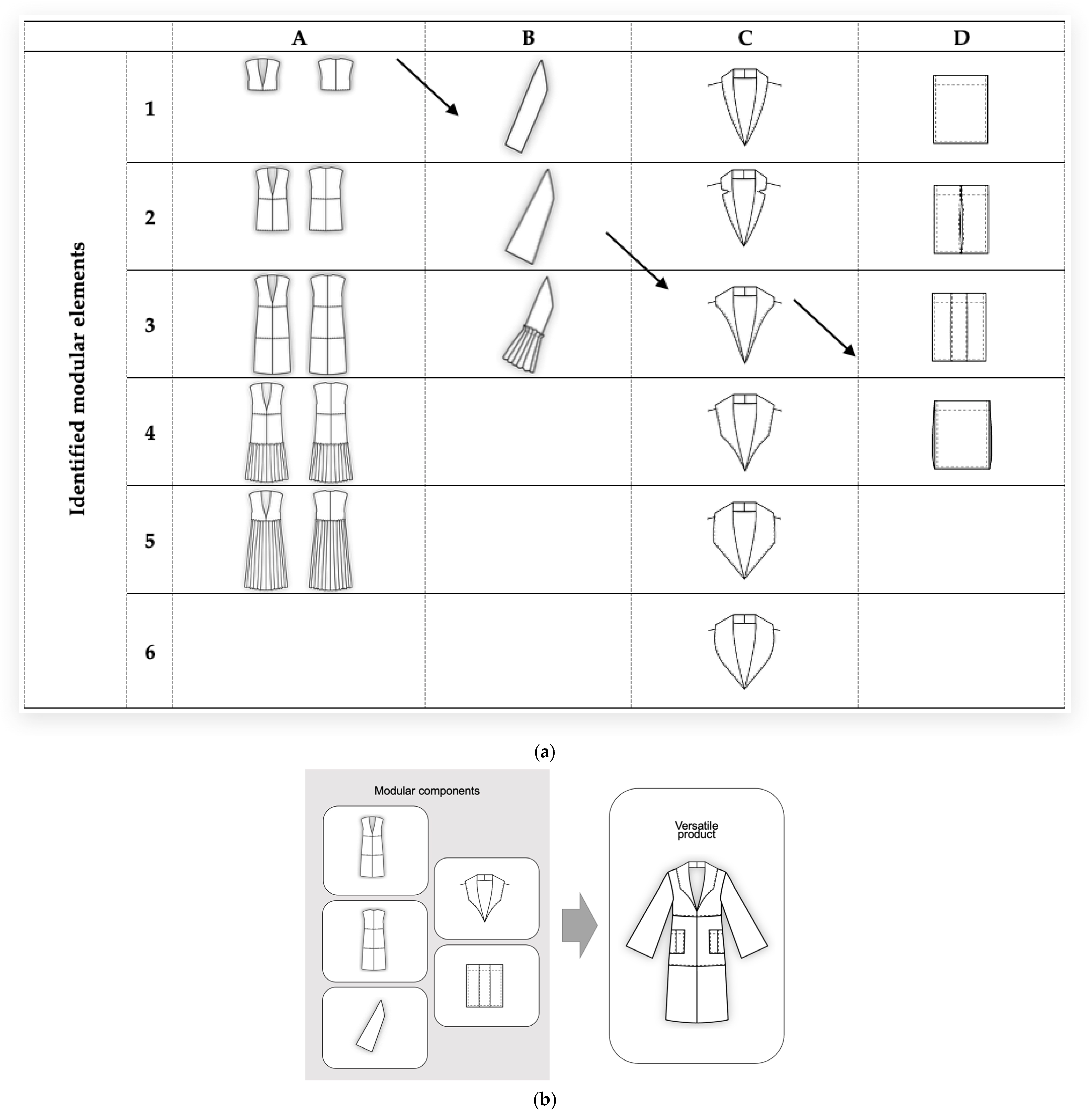 | | | A | B | C | D |
|---|---|---|---|---|---|
| Identified modular elements | 1 | | | | |
| | 2 | | | | |
| | 3 | | | | |
| | 4 | | | | |
| | 5 | | | | |
| | 6 | | | | |

(a)

Modular components

Versatile product

(b)